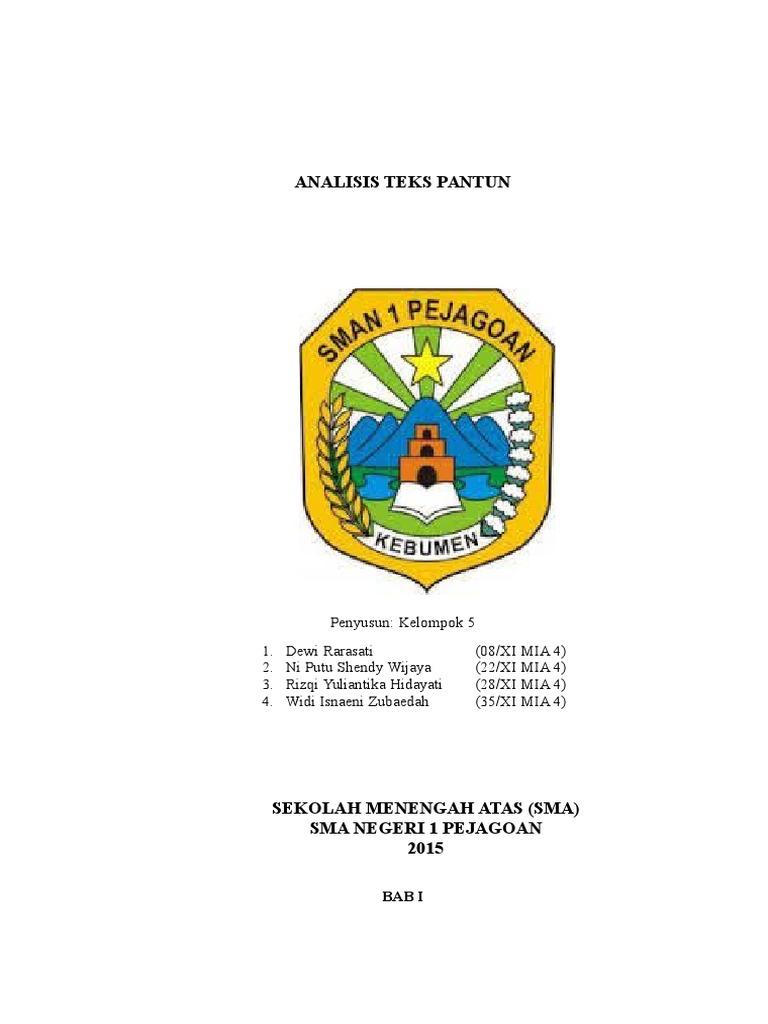 ANALISIS TEKS PANTUN

SMAN 1 PEJAGOAN

KEBUMEN

Penyusun: Kelompok 5

1. Dewi Rarasati (08/XI MIA 4)
2. Ni Putu Shendy Wijaya (22/XI MIA 4)
3. Rizqi Yuliantika Hidayati (28/XI MIA 4)
4. Widi Isnaeni Zubaedah (35/XI MIA 4)

SEKOLAH MENENGAH ATAS (SMA)
SMA NEGERI 1 PEJAGOAN
2015

BAB I